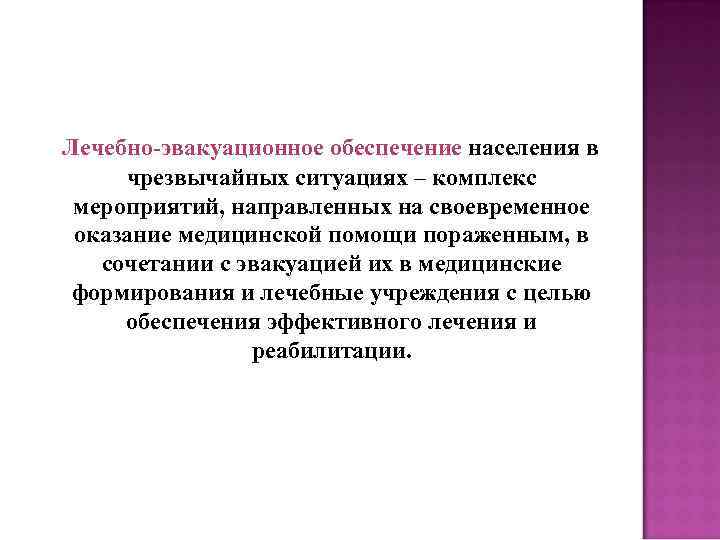 Лечебно-эвакуационное обеспечение населения в чрезвычайных ситуациях – комплекс мероприятий, направленных на своевременное оказание медицинской помощи пораженным, в сочетании с эвакуацией их в медицинские формирования и лечебные учреждения с целью обеспечения эффективного лечения и реабилитации.